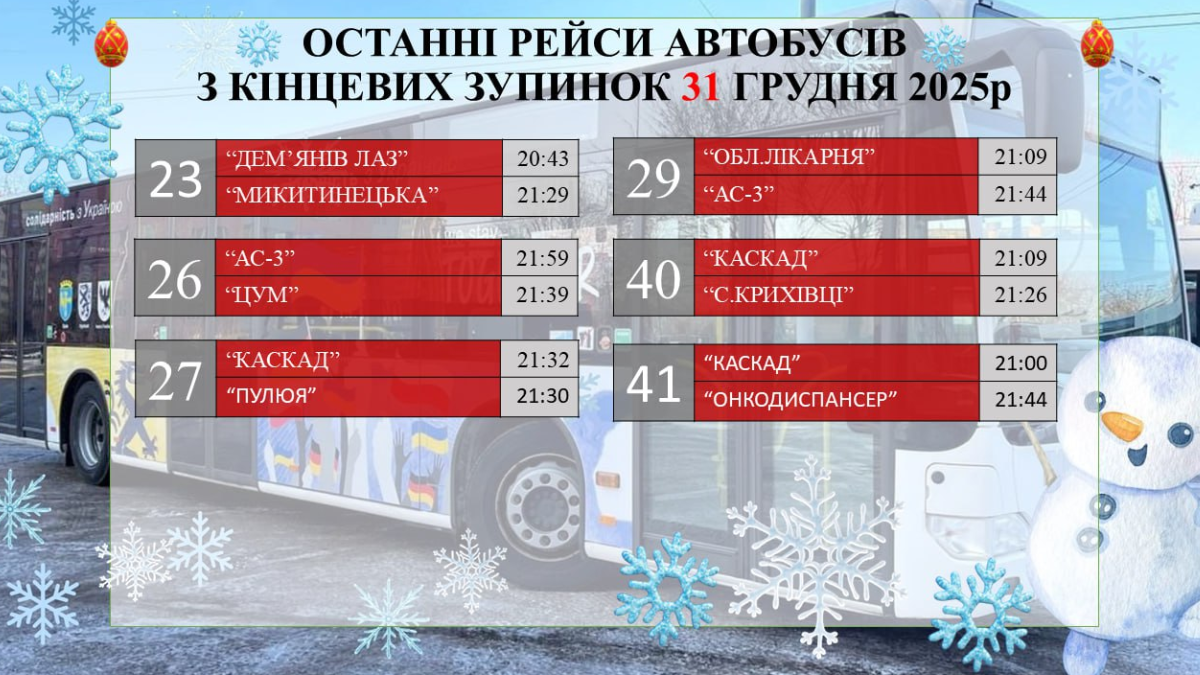 ОСТАННІ РЕЙСИ АВТОБУСІВ
З КІНЦЕВИХ ЗУПИНОК 31 ГРУДНЯ 2025р

| 23 | “ДЕМ’ЯНІВ ЛАЗ” | 20:43 |
|---|---|---|
| | “МИКИТИНЕЦЬКА” | 21:29 |

| 26 | “АС-3” | 21:59 |
|---|---|---|
| | “ЦУМ” | 21:39 |

| 27 | “КАСКАД” | 21:32 |
|---|---|---|
| | “ПУЛЮЯ” | 21:30 |

| 29 | “ОБЛ.ЛІКАРНЯ” | 21:09 |
|---|---|---|
| | “АС-3” | 21:44 |

| 40 | “КАСКАД” | 21:09 |
|---|---|---|
| | “С.КРИХІВЦІ” | 21:26 |

| 41 | “КАСКАД” | 21:00 |
|---|---|---|
| | “ОНКОДИСПАНСЕР” | 21:44 |

солідарність з Україною